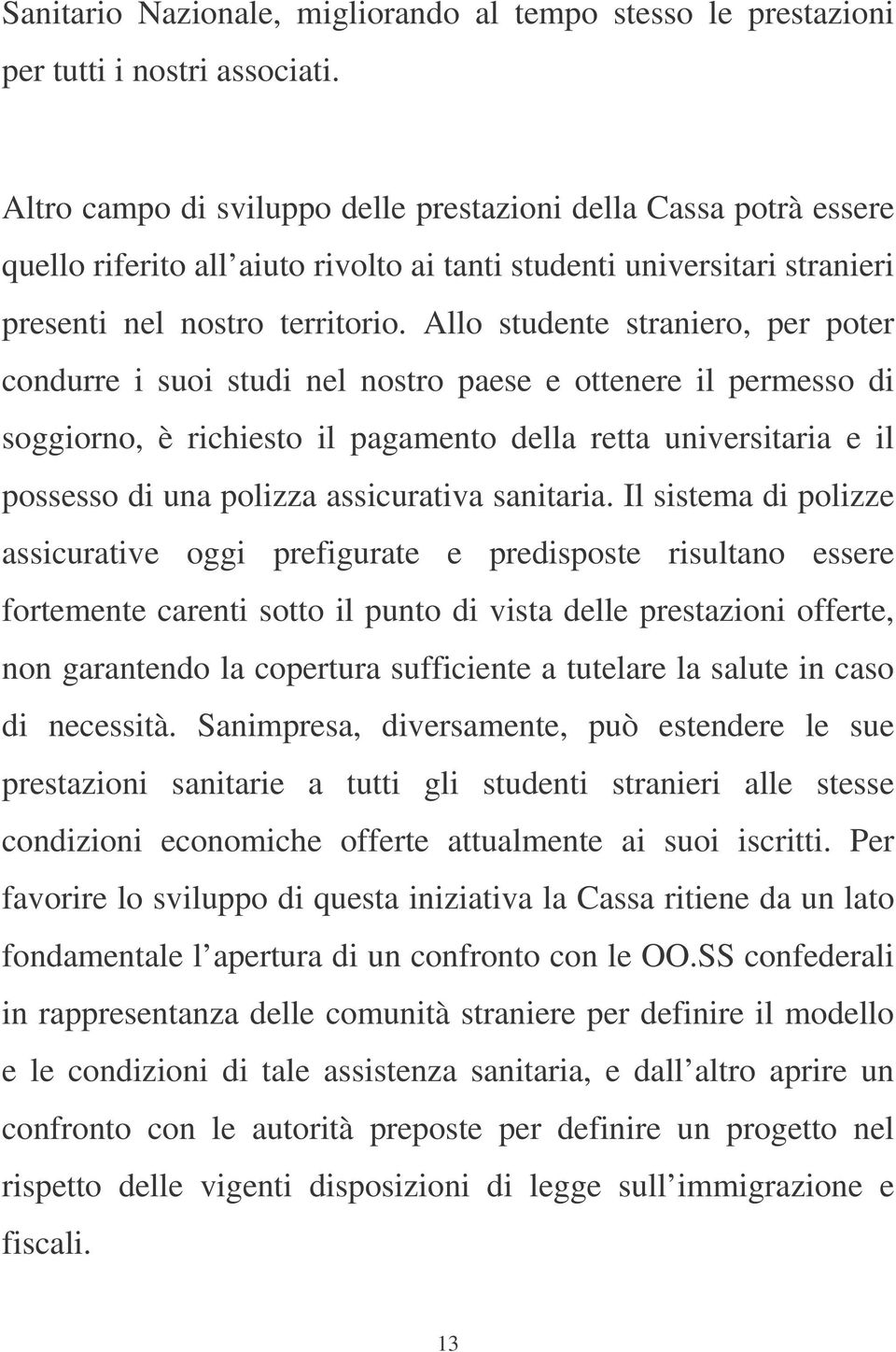 Sanitario Nazionale, migliorando al tempo stesso le prestazioni per tutti i nostri associati.

Altro campo di sviluppo delle prestazioni della Cassa potrà essere quello riferito all aiuto rivolto ai tanti studenti universitari stranieri presenti nel nostro territorio. Allo studente straniero, per poter condurre i suoi studi nel nostro paese e ottenere il permesso di soggiorno, è richiesto il pagamento della retta universitaria e il possesso di una polizza assicurativa sanitaria. Il sistema di polizze assicurative oggi prefigurate e predisposte risultano essere fortemente carenti sotto il punto di vista delle prestazioni offerte, non garantendo la copertura sufficiente a tutelare la salute in caso di necessità. Sanimpresa, diversamente, può estendere le sue prestazioni sanitarie a tutti gli studenti stranieri alle stesse condizioni economiche offerte attualmente ai suoi iscritti. Per favorire lo sviluppo di questa iniziativa la Cassa ritiene da un lato fondamentale l apertura di un confronto con le OO.SS confederali in rappresentanza delle comunità straniere per definire il modello e le condizioni di tale assistenza sanitaria, e dall altro aprire un confronto con le autorità preposte per definire un progetto nel rispetto delle vigenti disposizioni di legge sull immigrazione e fiscali.

13